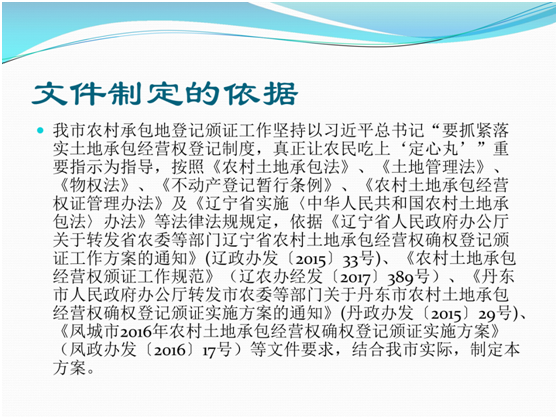 文件制定的依据

我市农村承包地登记颁证工作坚持以习近平总书记“要抓紧落实土地承包经营权登记制度，真正让农民吃上‘定心丸’”重要指示为指导，按照《农村土地承包法》、《土地管理法》、《物权法》、《不动产登记暂行条例》、《农村土地承包经营权证管理办法》及《辽宁省实施〈中华人民共和国农村土地承包法〉办法》等法律法规规定，依据《辽宁省人民政府办公厅关于转发省农委等部门辽宁省农村土地承包经营权确权登记颁证工作方案的通知》(辽政办发〔2015〕33号)、《农村土地承包经营权颁证工作规范》（辽农办经发〔2017〕389号）、《丹东市人民政府办公厅转发市农委等部门关于丹东市农村土地承包经营权确权登记颁证实施方案的通知》(丹政办发〔2015〕29号)、《凤城市2016年农村土地承包经营权确权登记颁证实施方案》（凤政办发〔2016〕17号）等文件要求，结合我市实际，制定本方案。